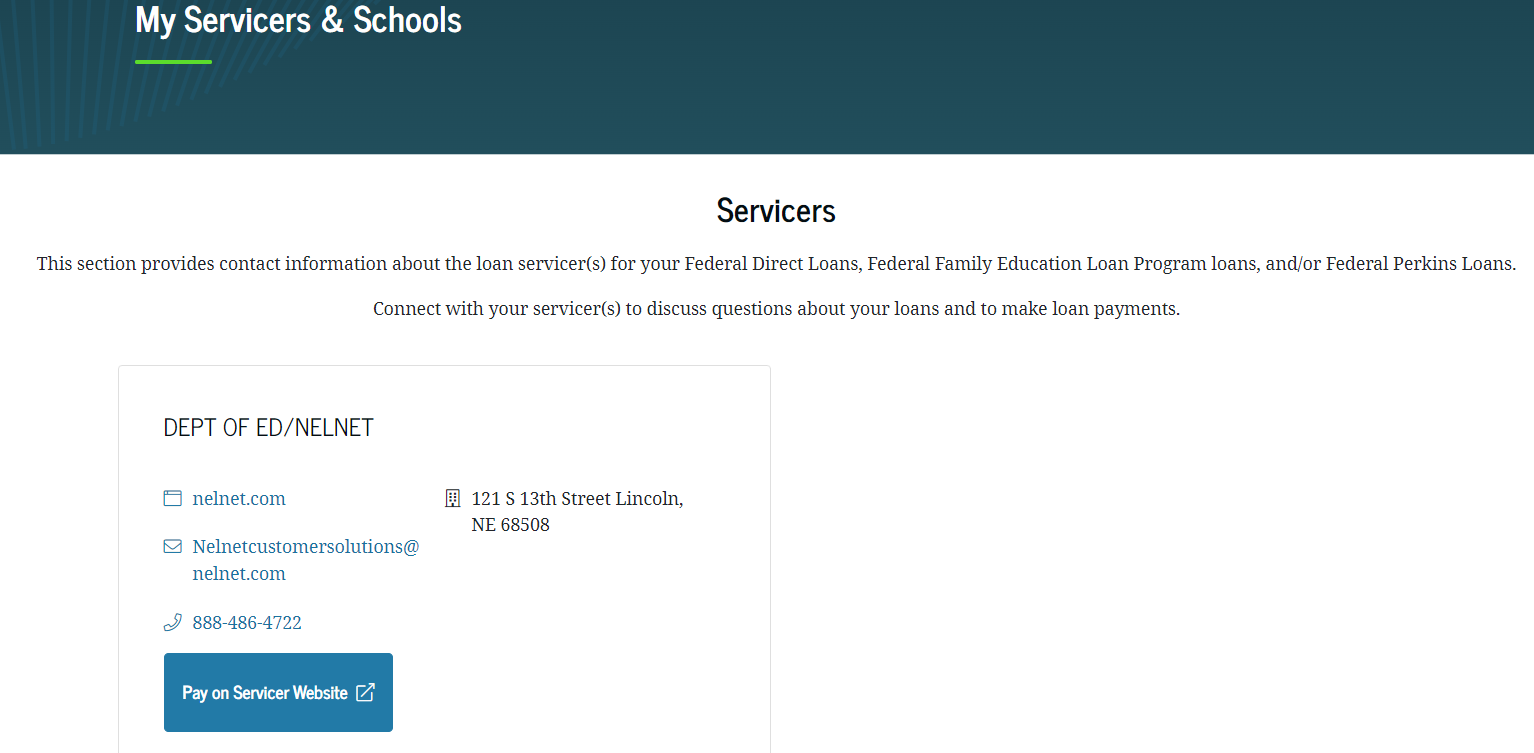 My Servicers & Schools

Servicers

This section provides contact information about the loan servicer(s) for your Federal Direct Loans, Federal Family Education Loan Program loans, and/or Federal Perkins Loans.

Connect with your servicer(s) to discuss questions about your loans and to make loan payments.

DEPT OF ED/NELNET

nelnet.com

Nelnetcustomersolutions@nelnet.com

888-486-4722

121 S 13th Street Lincoln, NE 68508

Pay on Servicer Website